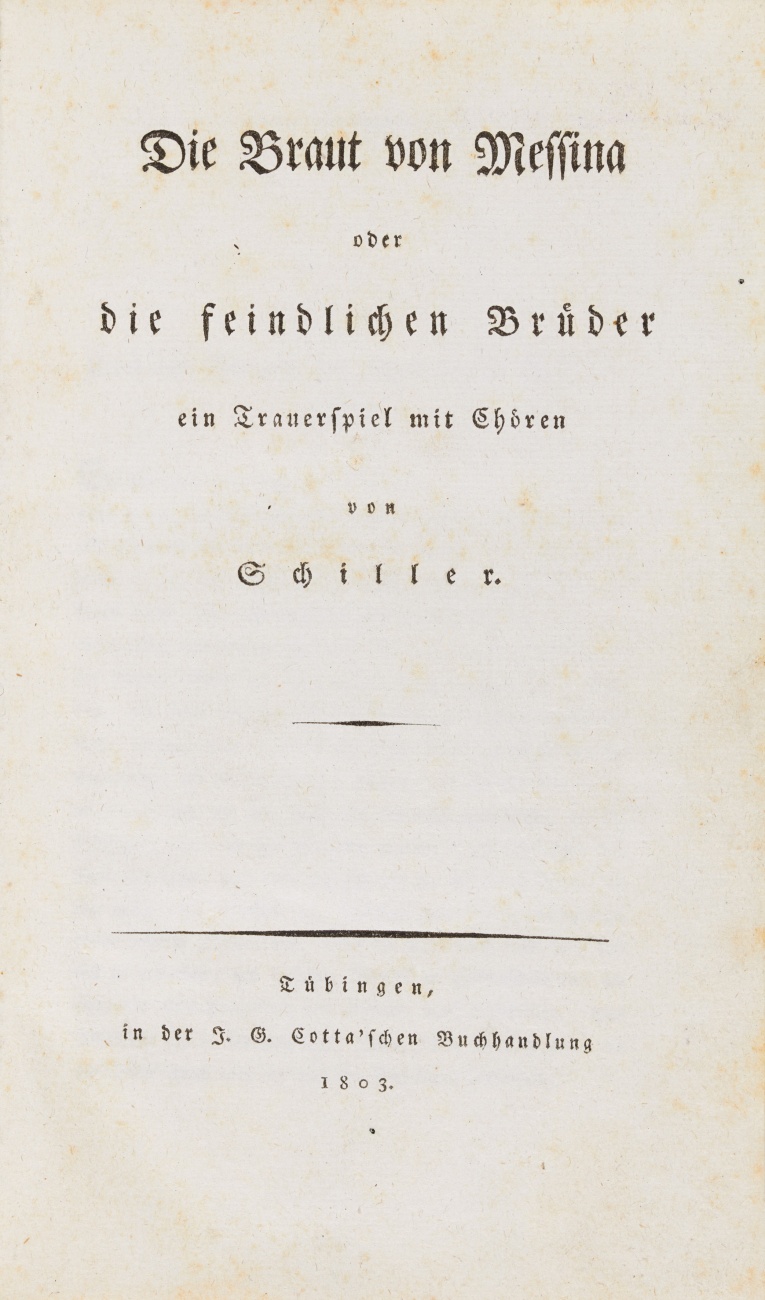 Die Braut von Messina

oder

die feindlichen Brüder

ein Trauerspiel mit Chören

von

Schiller.

Tübingen,

in der J. G. Cotta'schen Buchhandlung

1803.